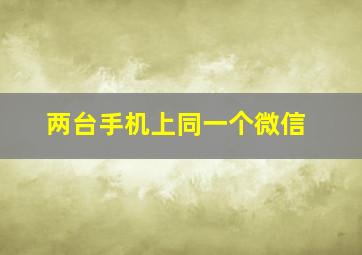 两台手机上同一个微信